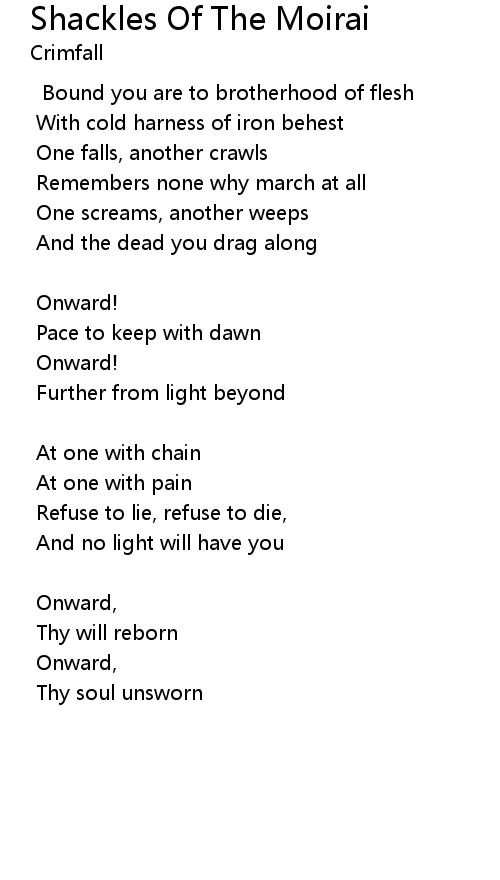 Shackles Of The Moirai
Crimfall

Bound you are to brotherhood of flesh
With cold harness of iron behest
One falls, another crawls
Remembers none why march at all
One screams, another weeps
And the dead you drag along

Onward!
Pace to keep with dawn
Onward!
Further from light beyond

At one with chain
At one with pain
Refuse to lie, refuse to die,
And no light will have you

Onward,
Thy will reborn
Onward,
Thy soul unsworn